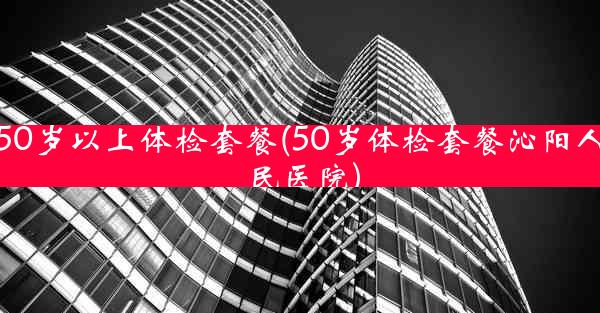 50岁以上体检套餐(50岁体检套餐沁阳人民医院)